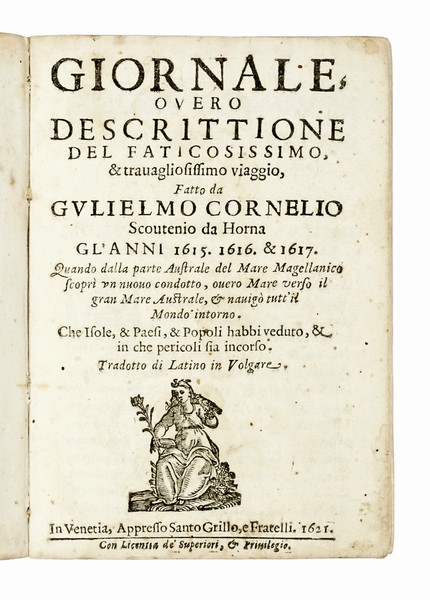 GIORNALE, OVERO DESCRITTIONE DEL FATICOSISSIMO, & trauagliosissimo viaggio, Fatto da GVLIELMO CORNELIO Scoutenio da Horna GL'ANNI 1615. 1616. & 1617.

Quando dalla parte Australe del Mare Magellanico scoprì vn nuouo condotto, ouero Mare verso il gran Mare Australe, & nauigò tutt'il Mondo intorno.

Che Isole, & Paesi, & Popoli habbi veduto, & in che pericoli sia incorso.

Tradotto di Latino in Volgare.

In Venetia, Appresso Santo Grillo, e Fratelli. 1621.

Con Licentia de' Superiori, & Priuilegio.